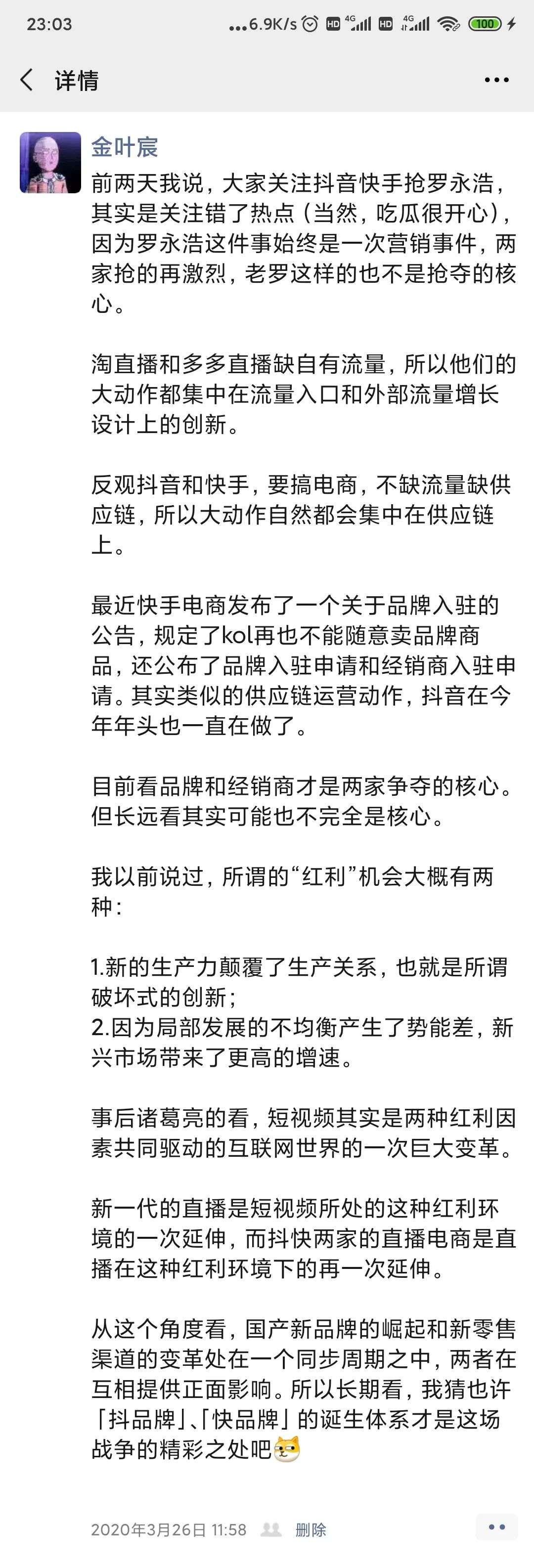 23:03 ...6.9K/s HD 4G HD 4G 100

详情

金叶宸

前两天我说，大家关注抖音快手抢罗永浩，其实是关注错了热点（当然，吃瓜很开心），因为罗永浩这件事始终是一次营销事件，两家抢的再激烈，老罗这样的也不是抢夺的核心。

淘直播和多多直播缺自有流量，所以他们的大动作都集中在流量入口和外部流量增长设计上的创新。

反观抖音和快手，要搞电商，不缺流量缺供应链，所以大动作自然都会集中在供应链上。

最近快手电商发布了一个关于品牌入驻的公告，规定了kol再也不能随意卖品牌商品，还公布了品牌入驻申请和经销商入驻申请。其实类似的供应链运营动作，抖音在今年年头也一直在做了。

目前看品牌和经销商才是两家争夺的核心。但长远看其实可能也不完全是核心。

我以前说过，所谓的“红利”机会大概有两种：

1.新的生产力颠覆了生产关系，也就是所谓破坏式的创新；
2.因为局部发展的不均衡产生了势能差，新兴市场带来了更高的增速。

事后诸葛亮的看，短视频其实是两种红利因素共同驱动的互联网世界的一次巨大变革。

新一代的直播是短视频所处的这种红利环境的一次延伸，而抖快两家的直播电商是直播在这种红利环境下的再一次延伸。

从这个角度看，国产新品牌的崛起和新零售渠道的变革处在一个同步周期之中，两者在互相提供正面影响。所以长期看，我猜也许「抖品牌」、「快品牌」的诞生体系才是这场战争的精彩之处吧

2020年3月26日 11:58 删除